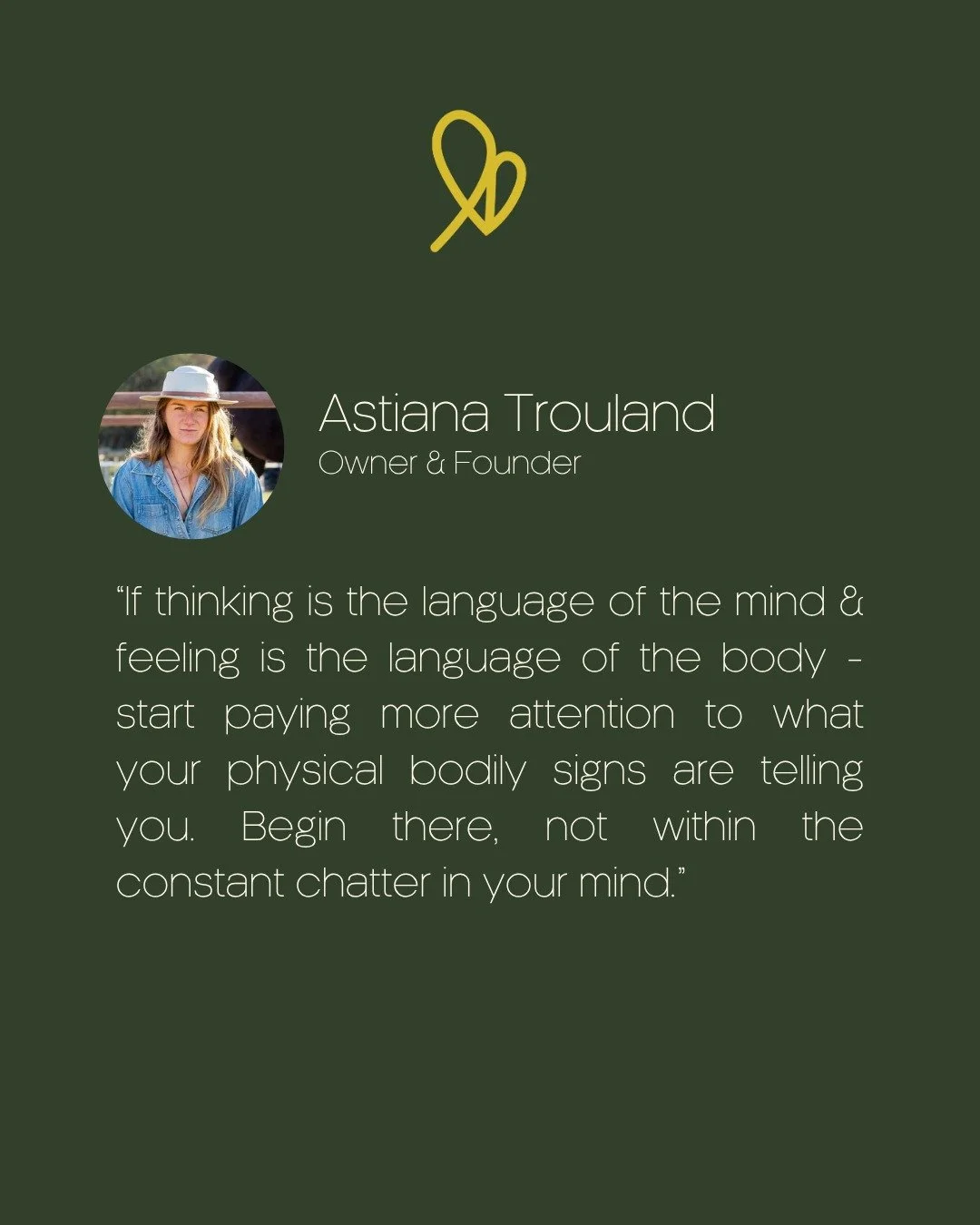 Astiana Trouland
Owner & Founder

“If thinking is the language of the mind & feeling is the language of the body - start paying more attention to what your physical bodily signs are telling you. Begin there, not within the constant chatter in your mind.”